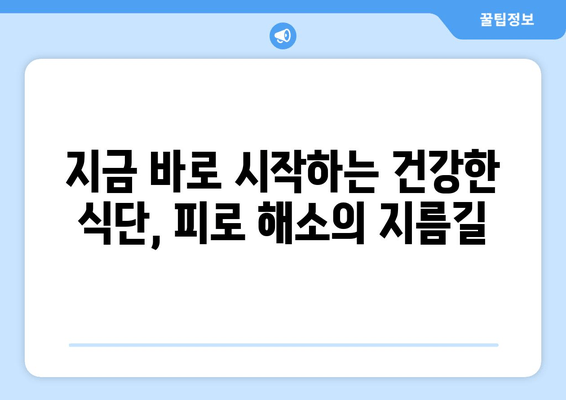 꿀팁정보

지금 바로 시작하는 건강한 식단, 피로 해소의 지름길